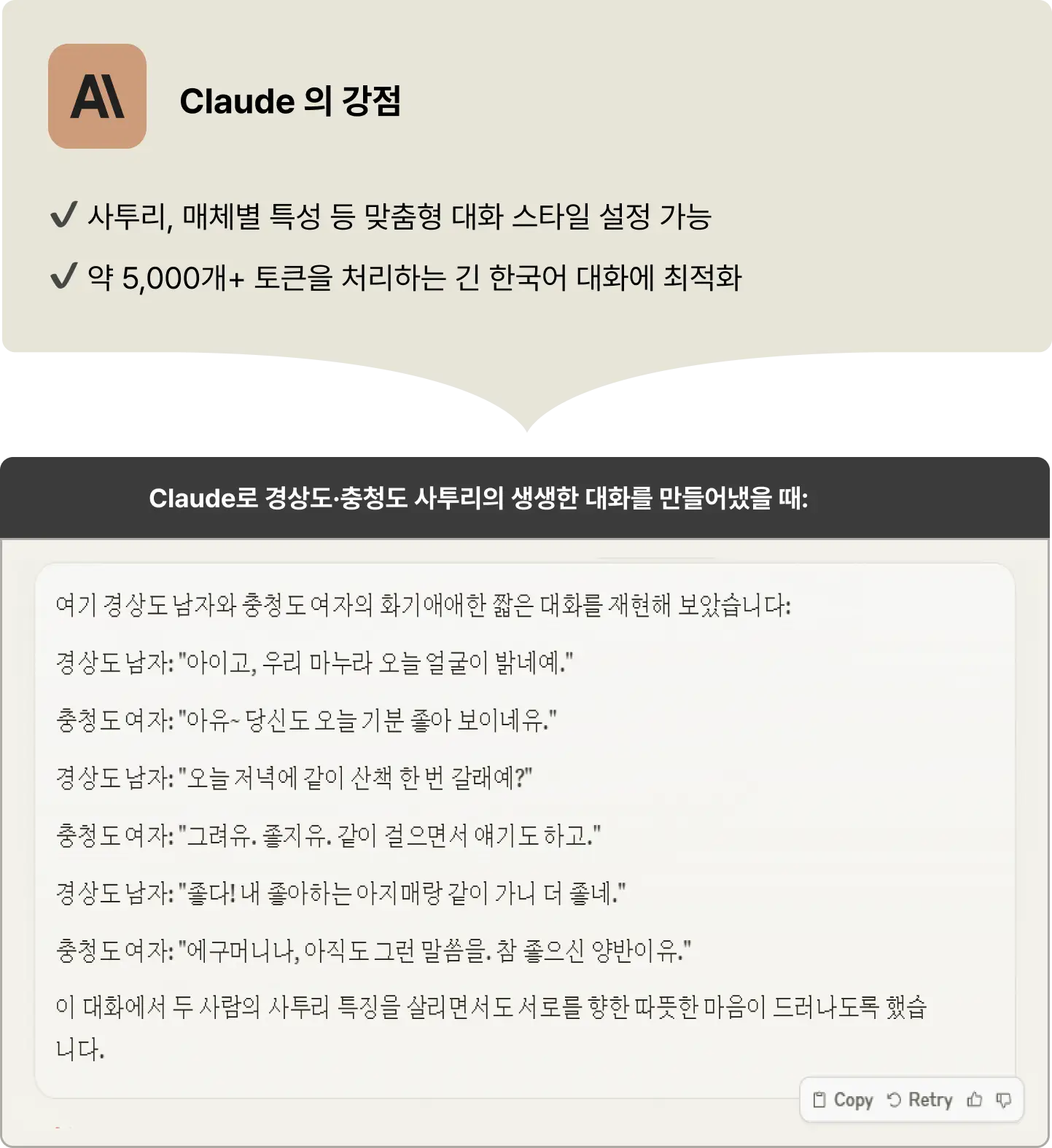 A\

Claude 의 강점

✓ 사투리, 매체별 특성 등 맞춤형 대화 스타일 설정 가능

✓ 약 5,000개+ 토큰을 처리하는 긴 한국어 대화에 최적화

Claude로 경상도·충청도 사투리의 생생한 대화를 만들어냈을 때:

여기 경상도 남자와 충청도 여자의 화기애애한 짧은 대화를 재현해 보았습니다:

경상도 남자: "아이고, 우리 마누라 오늘 얼굴이 밝네예."

충청도 여자: "아유~ 당신도 오늘 기분 좋아 보이네유."

경상도 남자: "오늘 저녁에 같이 산책 한 번 갈래예?"

충청도 여자: "그려유. 좋지유. 같이 걸으면서 얘기도 하고."

경상도 남자: "좋다! 내 좋아하는 아지매랑 같이 가니 더 좋네."

충청도 여자: "에구머니나, 아직도 그런 말씀을. 참 좋으신 양반이유."

이 대화에서 두 사람의 사투리 특징을 살리면서도 서로를 향한 따뜻한 마음이 드러나도록 했습니다.

Copy Retry